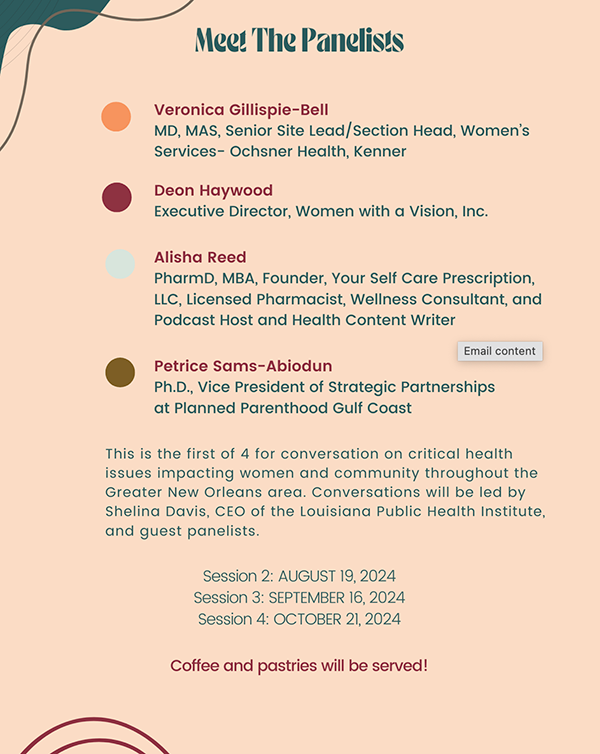 Meet The Panelists

Veronica Gillispie-Bell
MD, MAS, Senior Site Lead/Section Head, Women's Services- Ochsner Health, Kenner

Deon Haywood
Executive Director, Women with a Vision, Inc.

Alisha Reed
PharmD, MBA, Founder, Your Self Care Prescription, LLC, Licensed Pharmacist, Wellness Consultant, and Podcast Host and Health Content Writer

Email content

Petrice Sams-Abiodun
Ph.D., Vice President of Strategic Partnerships at Planned Parenthood Gulf Coast

This is the first of 4 for conversation on critical health issues impacting women and community throughout the Greater New Orleans area. Conversations will be led by Shelina Davis, CEO of the Louisiana Public Health Institute, and guest panelists.

Session 2: AUGUST 19, 2024
Session 3: SEPTEMBER 16, 2024
Session 4: OCTOBER 21, 2024

Coffee and pastries will be served!